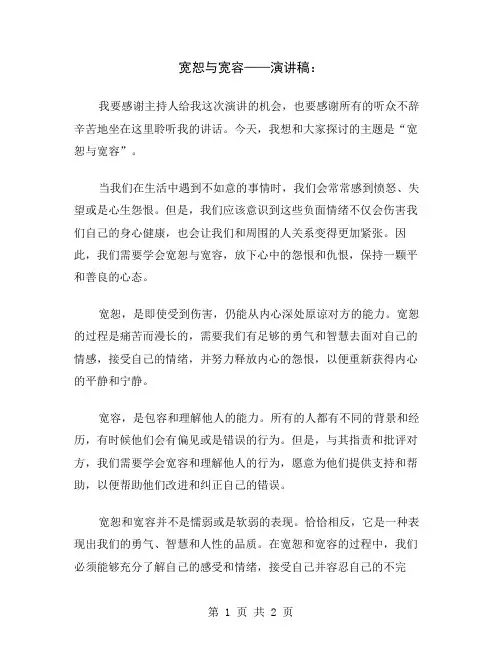 宽恕与宽容——演讲稿：

我要感谢主持人给我这次演讲的机会，也要感谢所有的听众不辞辛苦地坐在这里聆听我的讲话。今天，我想和大家探讨的主题是“宽恕与宽容”。

当我们在生活中遇到不如意的事情时，我们会常常感到愤怒、失望或是心生怨恨。但是，我们应该意识到这些负面情绪不仅会伤害我们自己的身心健康，也会让我们和周围的人关系变得更加紧张。因此，我们需要学会宽恕与宽容，放下心中的怨恨和仇恨，保持一颗平和善良的心态。

宽恕，是即使受到伤害，仍能从内心深处原谅对方的能力。宽恕的过程是痛苦而漫长的，需要我们有足够的勇气和智慧去面对自己的情感，接受自己的情绪，并努力释放内心的怨恨，以便重新获得内心的平静和宁静。

宽容，是包容和理解他人的能力。所有的人都有不同的背景和经历，有时候他们会有偏见或是错误的行为。但是，与其指责和批评对方，我们需要学会宽容和理解他人的行为，愿意为他们提供支持和帮助，以便帮助他们改进和纠正自己的错误。

宽恕和宽容并不是懦弱或是软弱的表现。恰恰相反，它是一种表现出我们的勇气、智慧和人性的品质。在宽恕和宽容的过程中，我们必须能够充分了解自己的感受和情绪，接受自己并容忍自己的不完

第 1 页 共 2 页